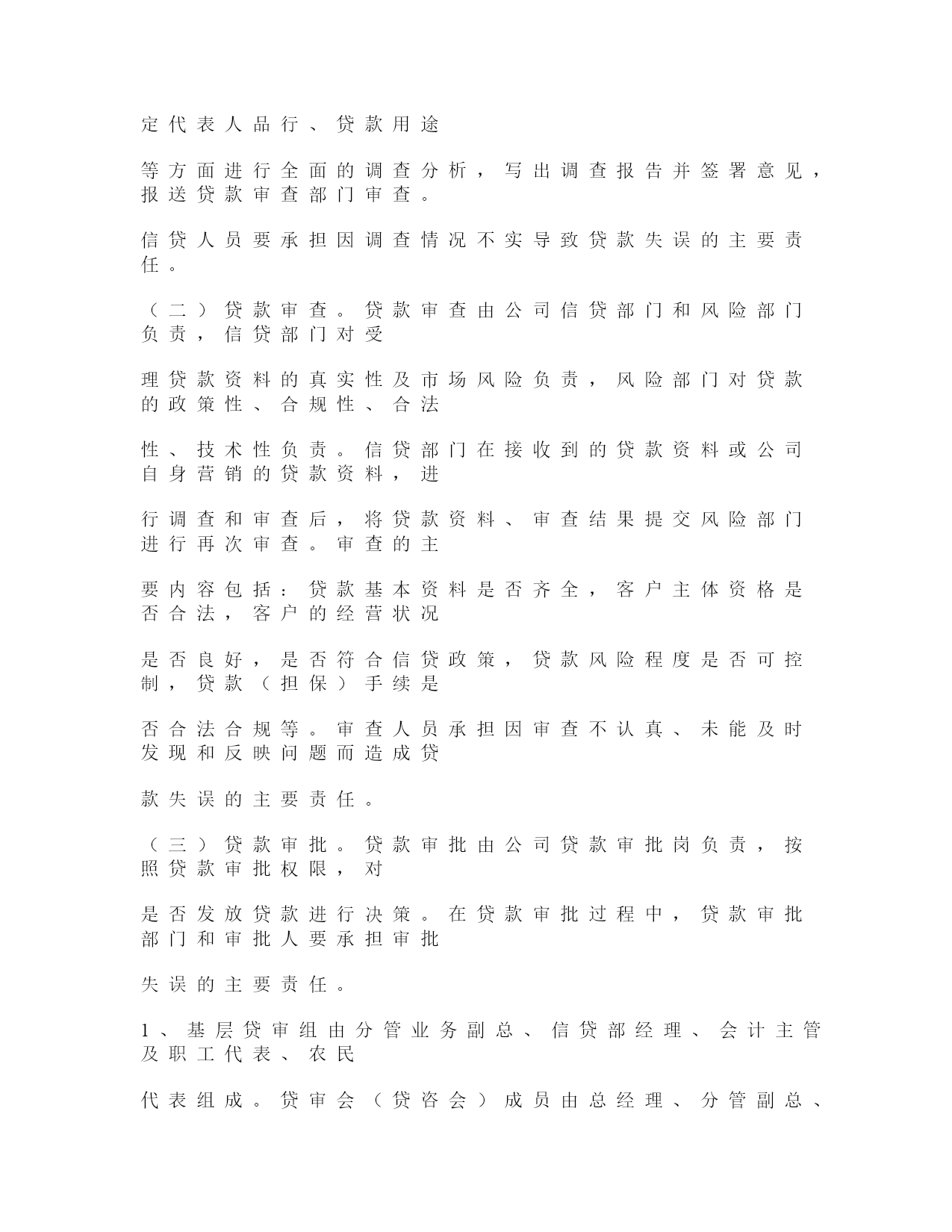 定代表人品行、贷款用途

等方面进行全面的调查分析，写出调查报告并签署意见，报送贷款审查部门审查。

信贷人员要承担因调查情况不实导致贷款失误的主要责任。

（二）贷款审查。贷款审查由公司信贷部门和风险部门负责，信贷部门对受

理贷款资料的真实性及市场风险负责，风险部门对贷款的政策性、合规性、合法

性、技术性负责。信贷部门在接收到的贷款资料或公司自身营销的贷款资料，进

行调查和审查后，将贷款资料、审查结果提交风险部门进行再次审查。审查的主

要内容包括：贷款基本资料是否齐全，客户主体资格是否合法，客户的经营状况

是否良好，是否符合信贷政策，贷款风险程度是否可控制，贷款（担保）手续是

否合法合规等。审查人员承担因审查不认真、未能及时发现和反映问题而造成贷

款失误的主要责任。

（三）贷款审批。贷款审批由公司贷款审批岗负责，按照贷款审批权限，对

是否发放贷款进行决策。在贷款审批过程中，贷款审批部门和审批人要承担审批

失误的主要责任。

1、基层贷审组由分管业务副总、信贷部经理、会计主管及职工代表、农民

代表组成。贷审会（贷咨会）成员由总经理、分管副总、